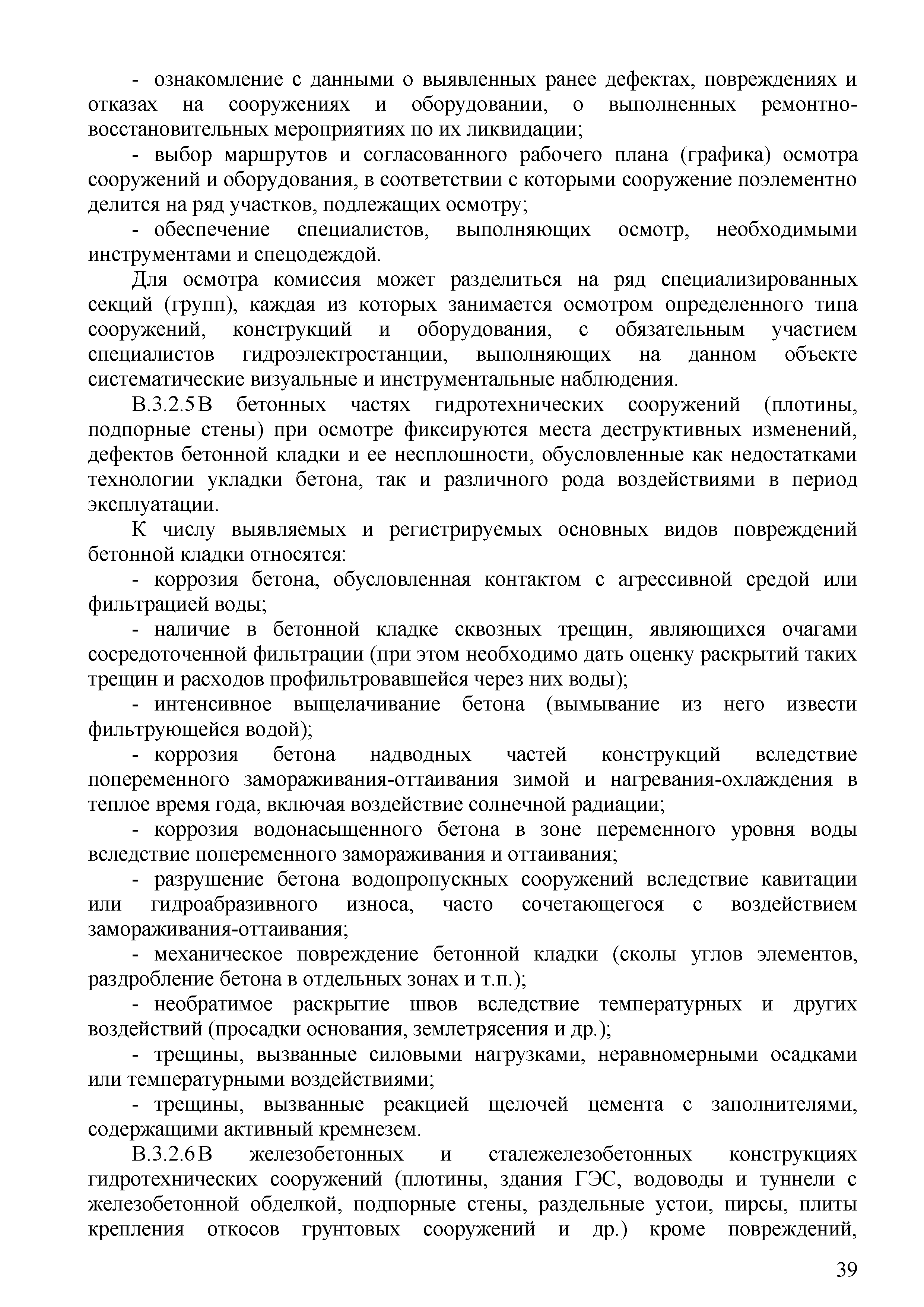 - ознакомление с данными о выявленных ранее дефектах, повреждениях и отказах на сооружениях и оборудовании, о выполненных ремонтно-восстановительных мероприятиях по их ликвидации;

- выбор маршрутов и согласованного рабочего плана (графика) осмотра сооружений и оборудования, в соответствии с которыми сооружение поэлементно делится на ряд участков, подлежащих осмотру;

- обеспечение специалистов, выполняющих осмотр, необходимыми инструментами и спецодеждой.

Для осмотра комиссия может разделиться на ряд специализированных секций (групп), каждая из которых занимается осмотром определенного типа сооружений, конструкций и оборудования, с обязательным участием специалистов гидроэлектростанции, выполняющих на данном объекте систематические визуальные и инструментальные наблюдения.

В.3.2.5 В бетонных частях гидротехнических сооружений (плотины, подпорные стены) при осмотре фиксируются места деструктивных изменений, дефектов бетонной кладки и ее несплошности, обусловленные как недостатками технологии укладки бетона, так и различного рода воздействиями в период эксплуатации.

К числу выявляемых и регистрируемых основных видов повреждений бетонной кладки относятся:

- коррозия бетона, обусловленная контактом с агрессивной средой или фильтрацией воды;

- наличие в бетонной кладке сквозных трещин, являющихся очагами сосредоточенной фильтрации (при этом необходимо дать оценку раскрытий таких трещин и расходов профильтровавшейся через них воды);

- интенсивное выщелачивание бетона (вымывание из него извести фильтрующейся водой);

- коррозия бетона надводных частей конструкций вследствие попеременного замораживания-оттаивания зимой и нагревания-охлаждения в теплое время года, включая воздействие солнечной радиации;

- коррозия водонасыщенного бетона в зоне переменного уровня воды вследствие попеременного замораживания и оттаивания;

- разрушение бетона водопропускных сооружений вследствие кавитации или гидроабразивного износа, часто сочетающегося с воздействием замораживания-оттаивания;

- механическое повреждение бетонной кладки (сколы углов элементов, раздробление бетона в отдельных зонах и т.п.);

- необратимое раскрытие швов вследствие температурных и других воздействий (просадки основания, землетрясения и др.);

- трещины, вызванные силовыми нагрузками, неравномерными осадками или температурными воздействиями;

- трещины, вызванные реакцией щелочей цемента с заполнителями, содержащими активный кремнезем.

В.3.2.6 В железобетонных и сталежелезобетонных конструкциях гидротехнических сооружений (плотины, здания ГЭС, водоводы и туннели с железобетонной обделкой, подпорные стены, раздельные устои, пирсы, плиты крепления откосов грунтовых сооружений и др.) кроме повреждений,

39